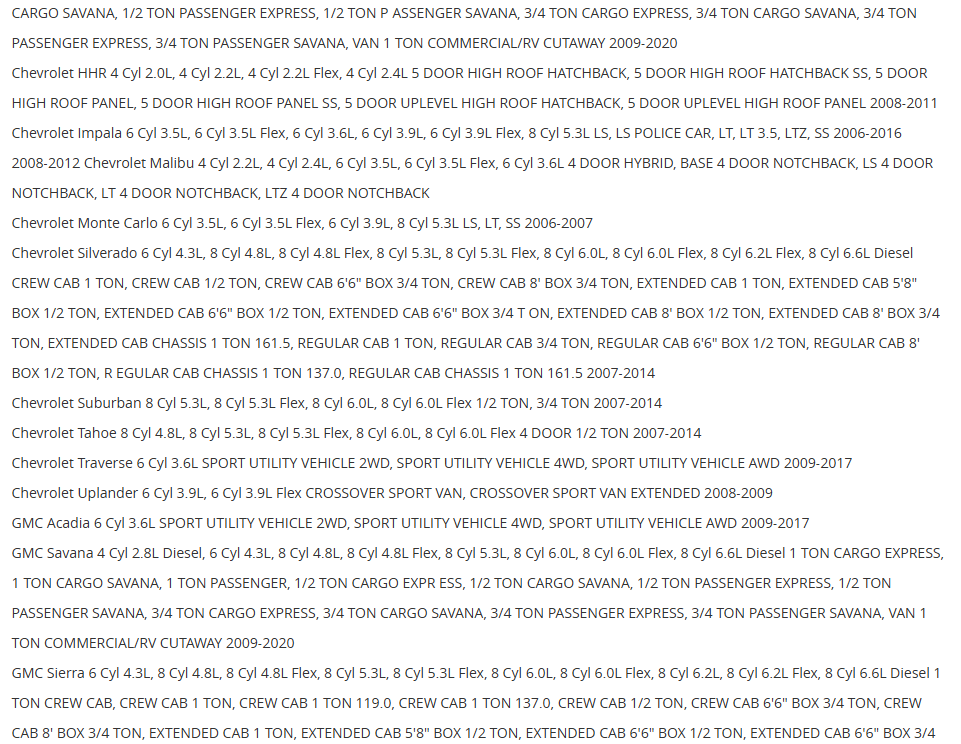 CARGO SAVANA, 1/2 TON PASSENGER EXPRESS, 1/2 TON P ASSENGER SAVANA, 3/4 TON CARGO EXPRESS, 3/4 TON CARGO SAVANA, 3/4 TON PASSENGER EXPRESS, 3/4 TON PASSENGER SAVANA, VAN 1 TON COMMERCIAL/RV CUTAWAY 2009-2020

Chevrolet HHR 4 Cyl 2.0L, 4 Cyl 2.2L, 4 Cyl 2.2L Flex, 4 Cyl 2.4L 5 DOOR HIGH ROOF HATCHBACK, 5 DOOR HIGH ROOF HATCHBACK SS, 5 DOOR HIGH ROOF PANEL, 5 DOOR HIGH ROOF PANEL SS, 5 DOOR UPLEVEL HIGH ROOF HATCHBACK, 5 DOOR UPLEVEL HIGH ROOF PANEL 2008-2011

Chevrolet Impala 6 Cyl 3.5L, 6 Cyl 3.5L Flex, 6 Cyl 3.6L, 6 Cyl 3.9L, 6 Cyl 3.9L Flex, 8 Cyl 5.3L LS, LS POLICE CAR, LT, LT 3.5, LTZ, SS 2006-2016

2008-2012 Chevrolet Malibu 4 Cyl 2.2L, 4 Cyl 2.4L, 6 Cyl 3.5L, 6 Cyl 3.5L Flex, 6 Cyl 3.6L 4 DOOR HYBRID, BASE 4 DOOR NOTCHBACK, LS 4 DOOR NOTCHBACK, LT 4 DOOR NOTCHBACK, LTZ 4 DOOR NOTCHBACK

Chevrolet Monte Carlo 6 Cyl 3.5L, 6 Cyl 3.5L Flex, 6 Cyl 3.9L, 8 Cyl 5.3L LS, LT, SS 2006-2007

Chevrolet Silverado 6 Cyl 4.3L, 8 Cyl 4.8L, 8 Cyl 4.8L Flex, 8 Cyl 5.3L, 8 Cyl 5.3L Flex, 8 Cyl 6.0L, 8 Cyl 6.0L Flex, 8 Cyl 6.2L Flex, 8 Cyl 6.6L Diesel CREW CAB 1 TON, CREW CAB 1/2 TON, CREW CAB 6'6" BOX 3/4 TON, CREW CAB 8' BOX 3/4 TON, EXTENDED CAB 1 TON, EXTENDED CAB 5'8" BOX 1/2 TON, EXTENDED CAB 6'6" BOX 1/2 TON, EXTENDED CAB 6'6" BOX 3/4 T ON, EXTENDED CAB 8' BOX 1/2 TON, EXTENDED CAB 8' BOX 3/4 TON, EXTENDED CAB CHASSIS 1 TON 161.5, REGULAR CAB 1 TON, REGULAR CAB 3/4 TON, REGULAR CAB 6'6" BOX 1/2 TON, REGULAR CAB 8' BOX 1/2 TON, R EGULAR CAB CHASSIS 1 TON 137.0, REGULAR CAB CHASSIS 1 TON 161.5 2007-2014

Chevrolet Suburban 8 Cyl 5.3L, 8 Cyl 5.3L Flex, 8 Cyl 6.0L, 8 Cyl 6.0L Flex 1/2 TON, 3/4 TON 2007-2014

Chevrolet Tahoe 8 Cyl 4.8L, 8 Cyl 5.3L, 8 Cyl 5.3L Flex, 8 Cyl 6.0L, 8 Cyl 6.0L Flex 4 DOOR 1/2 TON 2007-2014

Chevrolet Traverse 6 Cyl 3.6L SPORT UTILITY VEHICLE 2WD, SPORT UTILITY VEHICLE 4WD, SPORT UTILITY VEHICLE AWD 2009-2017

Chevrolet Uplander 6 Cyl 3.9L, 6 Cyl 3.9L Flex CROSSOVER SPORT VAN, CROSSOVER SPORT VAN EXTENDED 2008-2009

GMC Acadia 6 Cyl 3.6L SPORT UTILITY VEHICLE 2WD, SPORT UTILITY VEHICLE 4WD, SPORT UTILITY VEHICLE AWD 2009-2017

GMC Savana 4 Cyl 2.8L Diesel, 6 Cyl 4.3L, 8 Cyl 4.8L, 8 Cyl 4.8L Flex, 8 Cyl 5.3L, 8 Cyl 6.0L, 8 Cyl 6.0L Flex, 8 Cyl 6.6L Diesel 1 TON CARGO EXPRESS, 1 TON CARGO SAVANA, 1 TON PASSENGER, 1/2 TON CARGO EXPR ESS, 1/2 TON CARGO SAVANA, 1/2 TON PASSENGER EXPRESS, 1/2 TON PASSENGER SAVANA, 3/4 TON CARGO EXPRESS, 3/4 TON CARGO SAVANA, 3/4 TON PASSENGER EXPRESS, 3/4 TON PASSENGER SAVANA, VAN 1 TON COMMERCIAL/RV CUTAWAY 2009-2020

GMC Sierra 6 Cyl 4.3L, 8 Cyl 4.8L, 8 Cyl 4.8L Flex, 8 Cyl 5.3L, 8 Cyl 5.3L Flex, 8 Cyl 6.0L, 8 Cyl 6.0L Flex, 8 Cyl 6.2L, 8 Cyl 6.2L Flex, 8 Cyl 6.6L Diesel 1 TON CREW CAB, CREW CAB 1 TON, CREW CAB 1 TON 119.0, CREW CAB 1 TON 137.0, CREW CAB 1/2 TON, CREW CAB 6'6" BOX 3/4 TON, CREW CAB 8' BOX 3/4 TON, EXTENDED CAB 1 TON, EXTENDED CAB 5'8" BOX 1/2 TON, EXTENDED CAB 6'6" BOX 1/2 TON, EXTENDED CAB 6'6" BOX 3/4